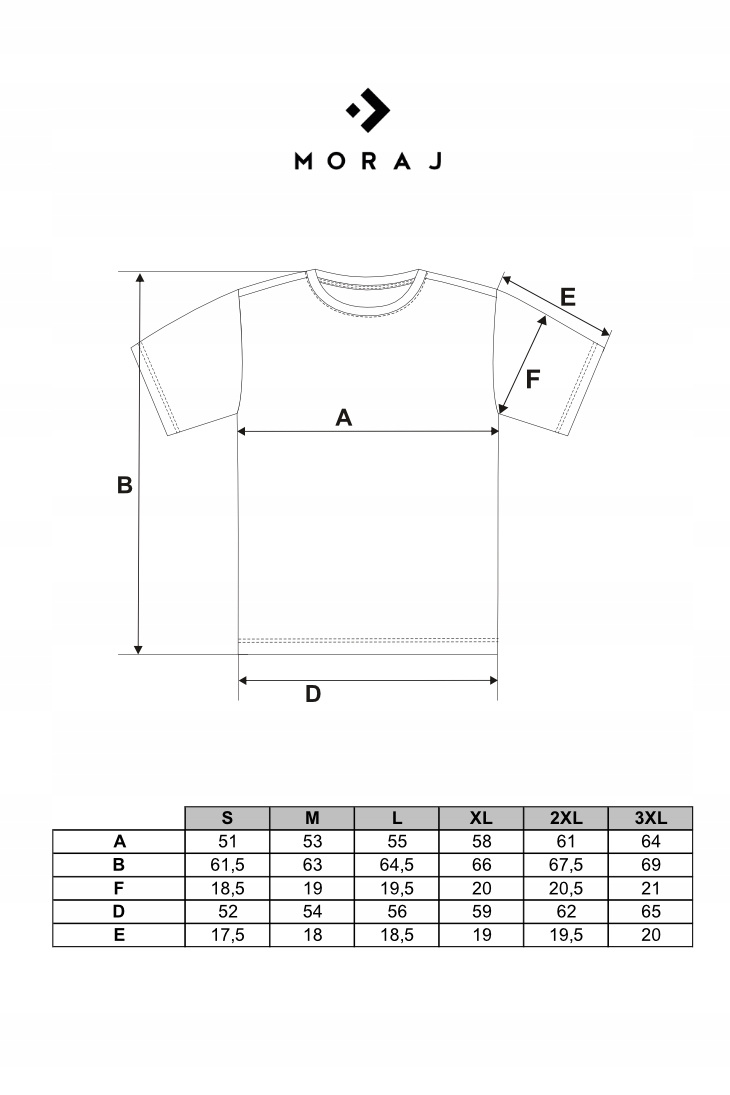 MORAJ

E

F

A

B

D

| | S | M | L | XL | 2XL | 3XL |
|---|---|---|---|---|---|---|
| A | 51 | 53 | 55 | 58 | 61 | 64 |
| B | 61,5 | 63 | 64,5 | 66 | 67,5 | 69 |
| F | 18,5 | 19 | 19,5 | 20 | 20,5 | 21 |
| D | 52 | 54 | 56 | 59 | 62 | 65 |
| E | 17,5 | 18 | 18,5 | 19 | 19,5 | 20 |